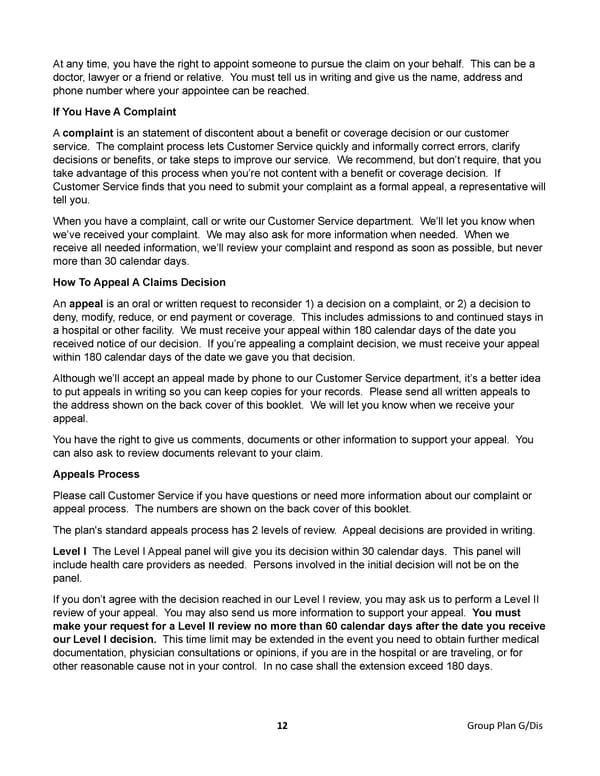 At any time, you have the right to appoint someone to pursue the claim on your behalf. This can be a doctor, lawyer or a friend or relative. You must tell us in writing and give us the name, address and phone number where your appointee can be reached.

If You Have A Complaint

A complaint is an statement of discontent about a benefit or coverage decision or our customer service. The complaint process lets Customer Service quickly and informally correct errors, clarify decisions or benefits, or take steps to improve our service. We recommend, but don't require, that you take advantage of this process when you're not content with a benefit or coverage decision. If Customer Service finds that you need to submit your complaint as a formal appeal, a representative will tell you.

When you have a complaint, call or write our Customer Service department. We'll let you know when we've received your complaint. We may also ask for more information when needed. When we receive all needed information, we'll review your complaint and respond as soon as possible, but never more than 30 calendar days.

How To Appeal A Claims Decision

An appeal is an oral or written request to reconsider 1) a decision on a complaint, or 2) a decision to deny, modify, reduce, or end payment or coverage. This includes admissions to and continued stays in a hospital or other facility. We must receive your appeal within 180 calendar days of the date you received notice of our decision. If you're appealing a complaint decision, we must receive your appeal within 180 calendar days of the date we gave you that decision.

Although we'll accept an appeal made by phone to our Customer Service department, it's a better idea to put appeals in writing so you can keep copies for your records. Please send all written appeals to the address shown on the back cover of this booklet. We will let you know when we receive your appeal.

You have the right to give us comments, documents or other information to support your appeal. You can also ask to review documents relevant to your claim.

Appeals Process

Please call Customer Service if you have questions or need more information about our complaint or appeal process. The numbers are shown on the back cover of this booklet.

The plan's standard appeals process has 2 levels of review. Appeal decisions are provided in writing.

Level I The Level I Appeal panel will give you its decision within 30 calendar days. This panel will include health care providers as needed. Persons involved in the initial decision will not be on the panel.

If you don't agree with the decision reached in our Level I review, you may ask us to perform a Level II review of your appeal. You may also send us more information to support your appeal. You must make your request for a Level II review no more than 60 calendar days after the date you receive our Level I decision. This time limit may be extended in the event you need to obtain further medical documentation, physician consultations or opinions, if you are in the hospital or are traveling, or for other reasonable cause not in your control. In no case shall the extension exceed 180 days.

12 Group Plan G/Dis